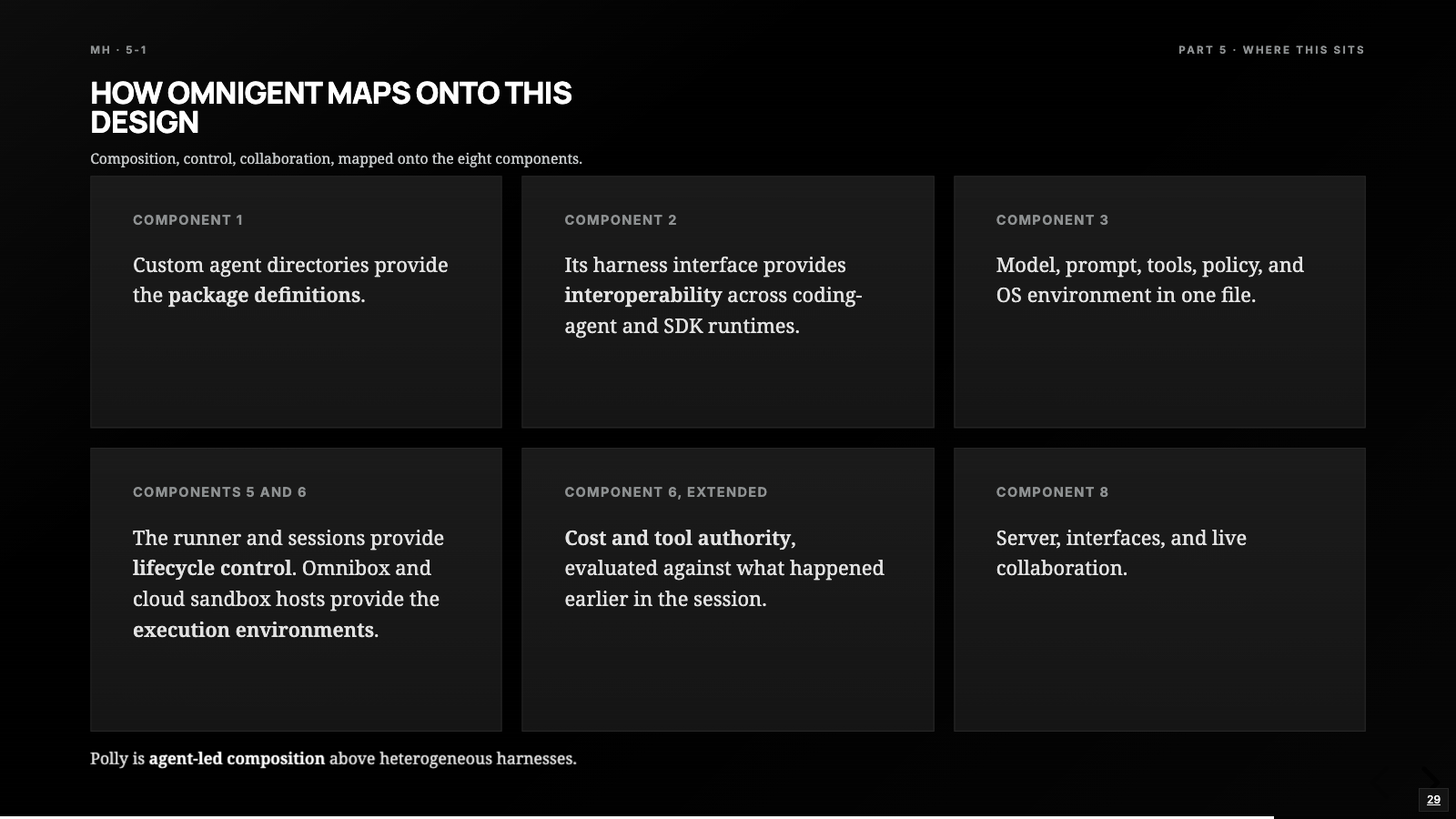 MH · 5-1

PART 5 · WHERE THIS SITS

HOW OMNIGENT MAPS ONTO THIS DESIGN

Composition, control, collaboration, mapped onto the eight components.

COMPONENT 1

Custom agent directories provide the package definitions.

COMPONENT 2

Its harness interface provides interoperability across coding-agent and SDK runtimes.

COMPONENT 3

Model, prompt, tools, policy, and OS environment in one file.

COMPONENTS 5 AND 6

The runner and sessions provide lifecycle control. Omnibox and cloud sandbox hosts provide the execution environments.

COMPONENT 6, EXTENDED

Cost and tool authority, evaluated against what happened earlier in the session.

COMPONENT 8

Server, interfaces, and live collaboration.

Polly is agent-led composition above heterogeneous harnesses.

29